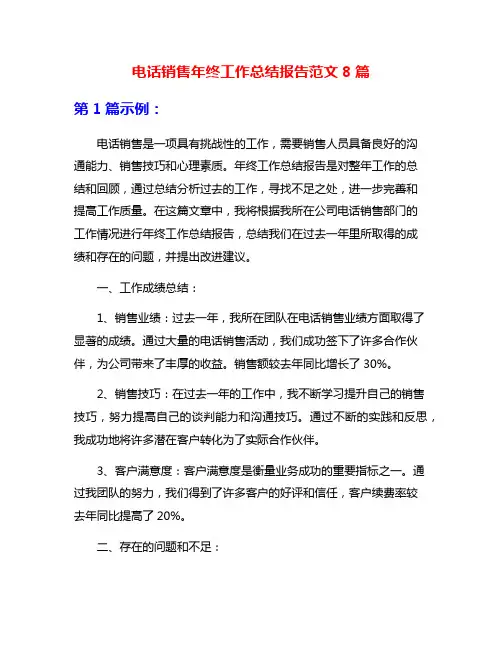 电话销售年终工作总结报告范文 8 篇

第 1 篇示例：

电话销售是一项具有挑战性的工作，需要销售人员具备良好的沟通能力、销售技巧和心理素质。年终工作总结报告是对整年工作的总结和回顾，通过总结分析过去的工作，寻找不足之处，进一步完善和提高工作质量。在这篇文章中，我将根据我所在公司电话销售部门的工作情况进行年终工作总结报告，总结我们在过去一年里所取得的成绩和存在的问题，并提出改进建议。

一、工作成绩总结：

1、销售业绩：过去一年，我所在团队在电话销售业绩方面取得了显著的成绩。通过大量的电话销售活动，我们成功签下了许多合作伙伴，为公司带来了丰厚的收益。销售额较去年同比增长了 30%。

2、销售技巧：在过去一年的工作中，我不断学习提升自己的销售技巧，努力提高自己的谈判能力和沟通技巧。通过不断的实践和反思，我成功地将许多潜在客户转化为了实际合作伙伴。

3、客户满意度：客户满意度是衡量业务成功的重要指标之一。通过我团队的努力，我们得到了许多客户的好评和信任，客户续费率较去年同比提高了 20%。

二、存在的问题和不足：